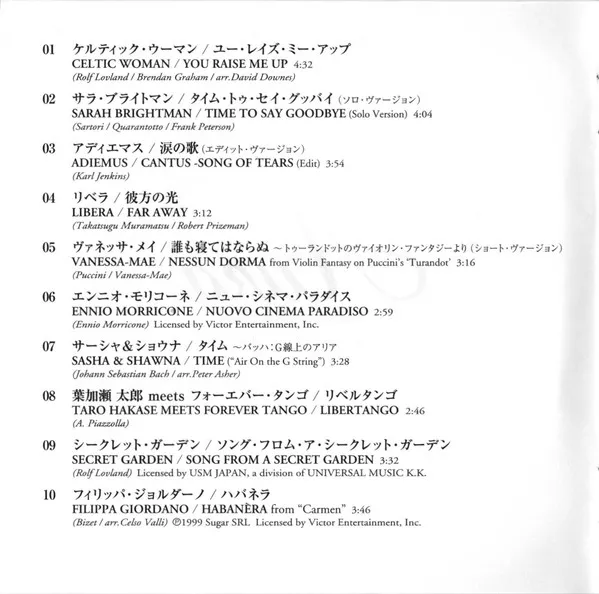 01 ケルティック・ウーマン / ユー・レイズ・ミー・アップ
CELTIC WOMAN / YOU RAISE ME UP 4:32
(Rolf Lovland / Brendan Graham / arr.David Downes)

02 サラ・ブライトマン / タイム・トゥ・セイ・グッバイ (ソロ・ヴァージョン)
SARAH BRIGHTMAN / TIME TO SAY GOODBYE (Solo Version) 4:04
(Sartori / Quarantotto / Frank Peterson)

03 アディエマス / 涙の歌 (エディット・ヴァージョン)
ADIEMUS / CANTUS -SONG OF TEARS (Edit) 3:54
(Karl Jenkins)

04 リベラ / 彼方の光
LIBERA / FAR AWAY 3:12
(Takatsugu Muramatsu / Robert Prizeman)

05 ヴァネッサ・メイ / 誰も寝てはならぬ ～トゥーランドットのヴァイオリン・ファンタジーより (ショート・ヴァージョン)
VANESSA-MAE / NESSUN DORMA from Violin Fantasy on Puccini's 'Turandot' 3:16
(Puccini / Vanessa-Mae)

06 エンニオ・モリコーネ / ニュー・シネマ・パラダイス
ENNIO MORRICONE / NUOVO CINEMA PARADISO 2:59
(Ennio Morricone) Licensed by Victor Entertainment, Inc.

07 サーシャ&ショウナ / タイム ～バッハ:G線上のアリア
SASHA & SHAWNA / TIME ("Air On the G String") 3:28
(Johann Sebastian Bach / arr.Peter Asher)

08 葉加瀬 太郎 meets フォーエバー・タンゴ / リベルタンゴ
TARO HAKASE MEETS FOREVER TANGO / LIBERTANGO 2:46
(A. Piazzolla)

09 シークレット・ガーデン / ソング・フロム・ア・シークレット・ガーデン
SECRET GARDEN / SONG FROM A SECRET GARDEN 3:32
(Rolf Lovland) Licensed by USM JAPAN, a division of UNIVERSAL MUSIC K.K.

10 フィリッパ・ジョルダーノ / ハバネラ
FILIPPA GIORDANO / HABANÈRA from "Carmen" 3:46
(Bizet / arr.Celso Valli) ℗1999 Sugar SRL Licensed by Victor Entertainment, Inc.